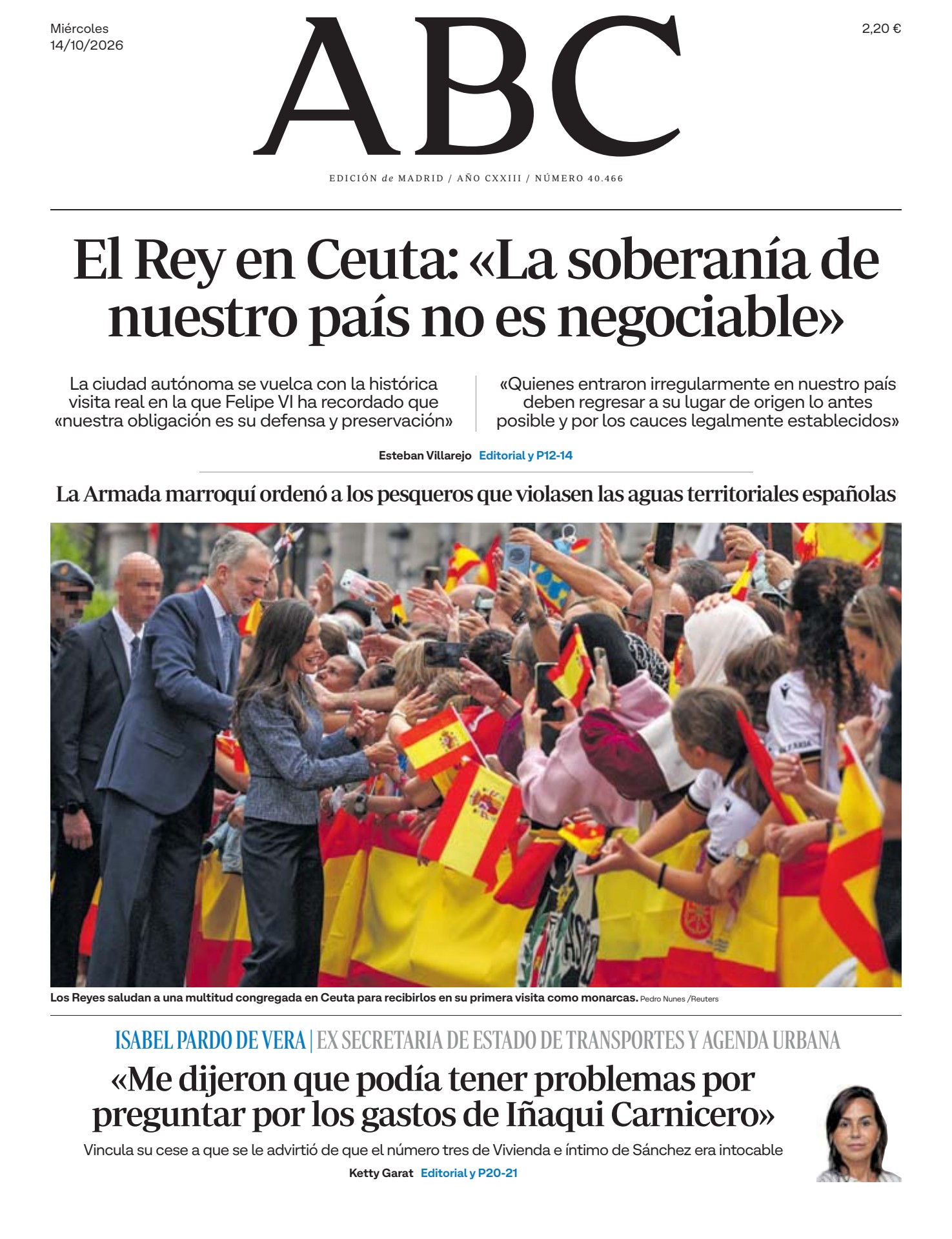 Miércoles
14/10/2026

ABC

2,20 €

EDICIÓN de MADRID / AÑO CXXIII / NÚMERO 40.466

El Rey en Ceuta: «La soberanía de nuestro país no es negociable»

La ciudad autónoma se vuelca con la histórica visita real en la que Felipe VI ha recordado que «nuestra obligación es su defensa y preservación»

«Quienes entraron irregularmente en nuestro país deben regresar a su lugar de origen lo antes posible y por los cauces legalmente establecidos»

Esteban Villarejo Editorial y P12-14

La Armada marroquí ordenó a los pesqueros que violasen las aguas territoriales españolas

Los Reyes saludan a una multitud congregada en Ceuta para recibirlos en su primera visita como monarcas. Pedro Nunes /Reuters

ISABEL PARDO DE VERA | EX SECRETARIA DE ESTADO DE TRANSPORTES Y AGENDA URBANA

«Me dijeron que podía tener problemas por preguntar por los gastos de Iñaqui Carnicero»

Vincula su cese a que se le advirtió de que el número tres de Vivienda e íntimo de Sánchez era intocable

Ketty Garat Editorial y P20-21